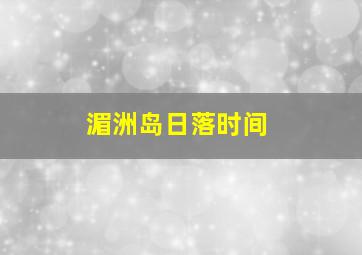 湄洲岛日落时间